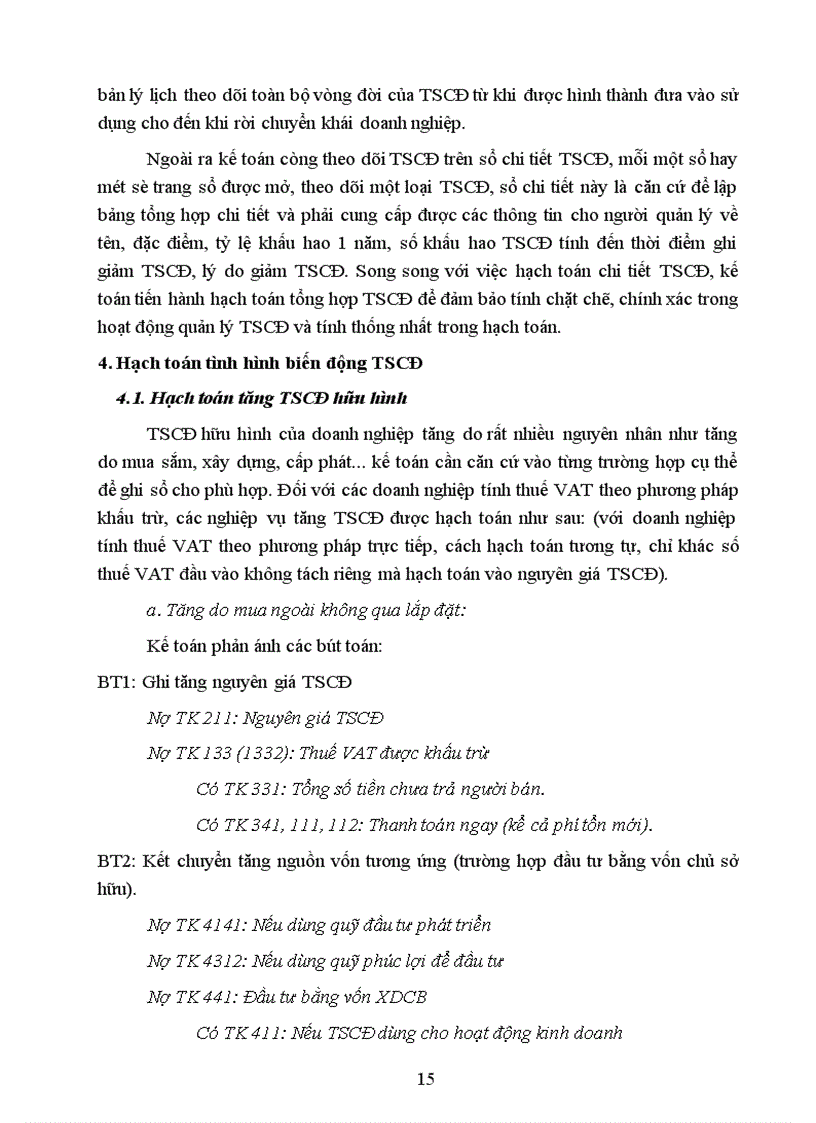 bản lý lịch theo dõi toàn bộ vòng đời của TSCĐ từ khi được hình thành đưa vào sử dụng cho đến khi rời chuyển khái doanh nghiệp.

Ngoài ra kế toán còng theo dõi TSCĐ trên sổ chi tiết TSCĐ, mỗi một sổ hay mét sè trang sổ được mở, theo dõi một loại TSCĐ, sổ chi tiết này là căn cứ để lập bảng tổng hợp chi tiết và phải cung cấp được các thông tin cho người quản lý về tên, đặc điểm, tỷ lệ khấu hao 1 năm, số khấu hao TSCĐ tính đến thời điểm ghi giảm TSCĐ, lý do giảm TSCĐ. Song song với việc hạch toán chi tiết TSCĐ, kế toán tiến hành hạch toán tổng hợp TSCĐ để đảm bảo tính chặt chẽ, chính xác trong hoạt động quản lý TSCĐ và tính thống nhất trong hạch toán.

4. Hạch toán tình hình biến động TSCĐ

4.1. Hạch toán tăng TSCĐ hữu hình

TSCĐ hữu hình của doanh nghiệp tăng do rất nhiều nguyên nhân như tăng do mua sắm, xây dựng, cấp phát... kế toán cần căn cứ vào từng trường hợp cụ thể để ghi sổ cho phù hợp. Đối với các doanh nghiệp tính thuế VAT theo phương pháp khấu trừ, các nghiệp vụ tăng TSCĐ được hạch toán như sau: (với doanh nghiệp tính thuế VAT theo phương pháp trực tiếp, cách hạch toán tương tự, chỉ khác số thuế VAT đầu vào không tách riêng mà hạch toán vào nguyên giá TSCĐ).

a. Tăng do mua ngoài không qua lắp đặt:

Kế toán phản ánh các bút toán:

BT1: Ghi tăng nguyên giá TSCĐ

Nợ TK 211: Nguyên giá TSCĐ

Nợ TK 133 (1332): Thuế VAT được khấu trừ

Có TK 331: Tổng số tiền chưa trả người bán.

Có TK 341, 111, 112: Thanh toán ngay (kể cả phí tổn mới).

BT2: Kết chuyển tăng nguồn vốn tương ứng (trường hợp đầu tư bằng vốn chủ sở hữu).

Nợ TK 4141: Nếu dùng quỹ đầu tư phát triển

Nợ TK 4312: Nếu dùng quỹ phúc lợi để đầu tư

Nợ TK 441: Đầu tư bằng vốn XDCB

Có TK 411: Nếu TSCĐ dùng cho hoạt động kinh doanh

15